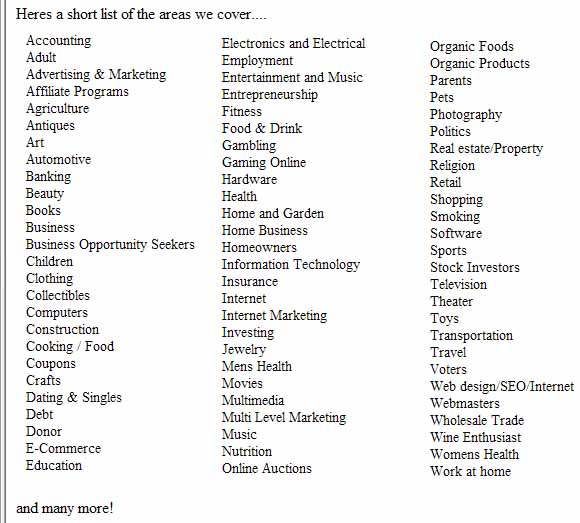 Heres a short list of the areas we cover....

Accounting
Adult
Advertising & Marketing
Affiliate Programs
Agriculture
Antiques
Art
Automotive
Banking
Beauty
Books
Business
Business Opportunity Seekers
Children
Clothing
Collectibles
Computers
Construction
Cooking / Food
Coupons
Crafts
Dating & Singles
Debt
Donor
E-Commerce
Education

Electronics and Electrical
Employment
Entertainment and Music
Entrepreneurship
Fitness
Food & Drink
Gambling
Gaming Online
Hardware
Health
Home and Garden
Home Business
Homeowners
Information Technology
Insurance
Internet
Internet Marketing
Investing
Jewelry
Mens Health
Movies
Multimedia
Multi Level Marketing
Music
Nutrition
Online Auctions

Organic Foods
Organic Products
Parents
Pets
Photography
Politics
Real estate/Property
Religion
Retail
Shopping
Smoking
Software
Sports
Stock Investors
Television
Theater
Toys
Transportation
Travel
Voters
Web design/SEO/Internet
Webmasters
Wholesale Trade
Wine Enthusiast
Womens Health
Work at home

and many more!